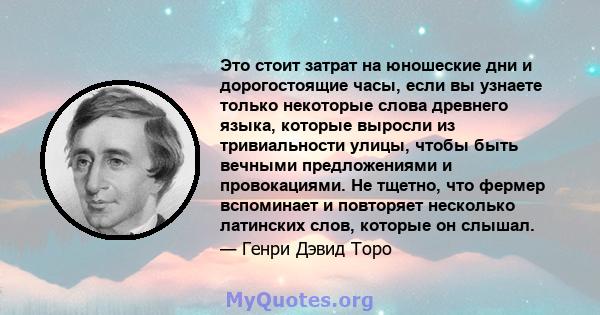 Это стоит затрат на юношеские дни и дорогостоящие часы, если вы узнаете только некоторые слова древнего языка, которые выросли из тривиальности улицы, чтобы быть вечными предложениями и провокациями. Не тщетно, что фермер вспоминает и повторяет несколько латинских слов, которые он слышал.
— Генри Дэвид Торо

MyQuotes.org